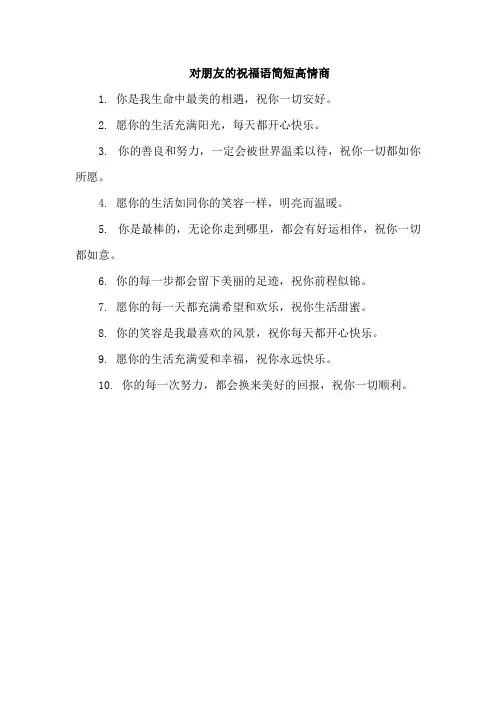 对朋友的祝福语简短高情商

1. 你是我生命中最美的相遇，祝你一切安好。

2. 愿你的生活充满阳光，每天都开心快乐。

3. 你的善良和努力，一定会被世界温柔以待，祝你一切都如你所愿。

4. 愿你的生活如同你的笑容一样，明亮而温暖。

5. 你是最棒的，无论你走到哪里，都会有好运相伴，祝你一切都如意。

6. 你的每一步都会留下美丽的足迹，祝你前程似锦。

7. 愿你的每一天都充满希望和欢乐，祝你生活甜蜜。

8. 你的笑容是我最喜欢的风景，祝你每天都开心快乐。

9. 愿你的生活充满爱和幸福，祝你永远快乐。

10. 你的每一次努力，都会换来美好的回报，祝你一切顺利。